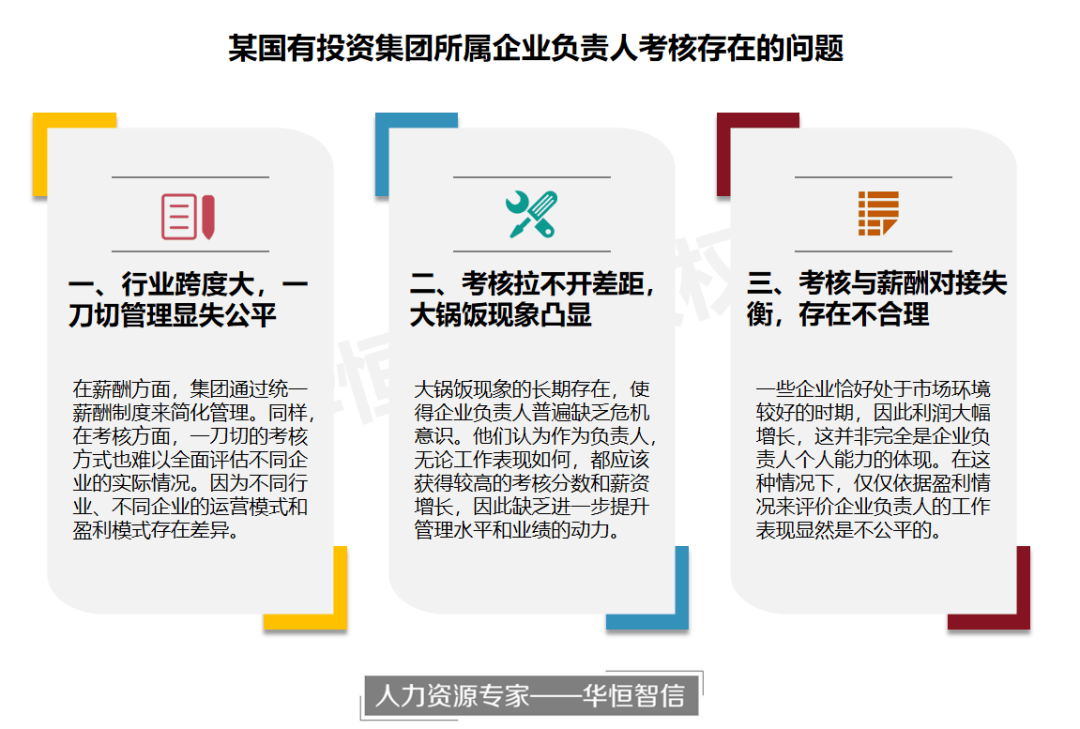 某国有投资集团所属企业负责人考核存在的问题

一、行业跨度大，一刀切管理显失公平

在薪酬方面，集团通过统一薪酬制度来简化管理。同样，在考核方面，一刀切的考核方式也难以全面评估不同企业的实际情况。因为不同行业、不同企业的运营模式和盈利模式存在差异。

二、考核拉不开差距，大锅饭现象凸显

大锅饭现象的长期存在，使得企业负责人普遍缺乏危机意识。他们认为作为负责人，无论工作表现如何，都应该获得较高的考核分数和薪资增长，因此缺乏进一步提升管理水平和业绩的动力。

三、考核与薪酬对接失衡，存在不合理

一些企业恰好处于市场环境较好的时期，因此利润大幅增长，这并非完全是企业负责人个人能力的体现。在这种情况下，仅仅依据盈利情况来评价企业负责人的工作表现显然是不公平的。

人力资源专家——华恒智信